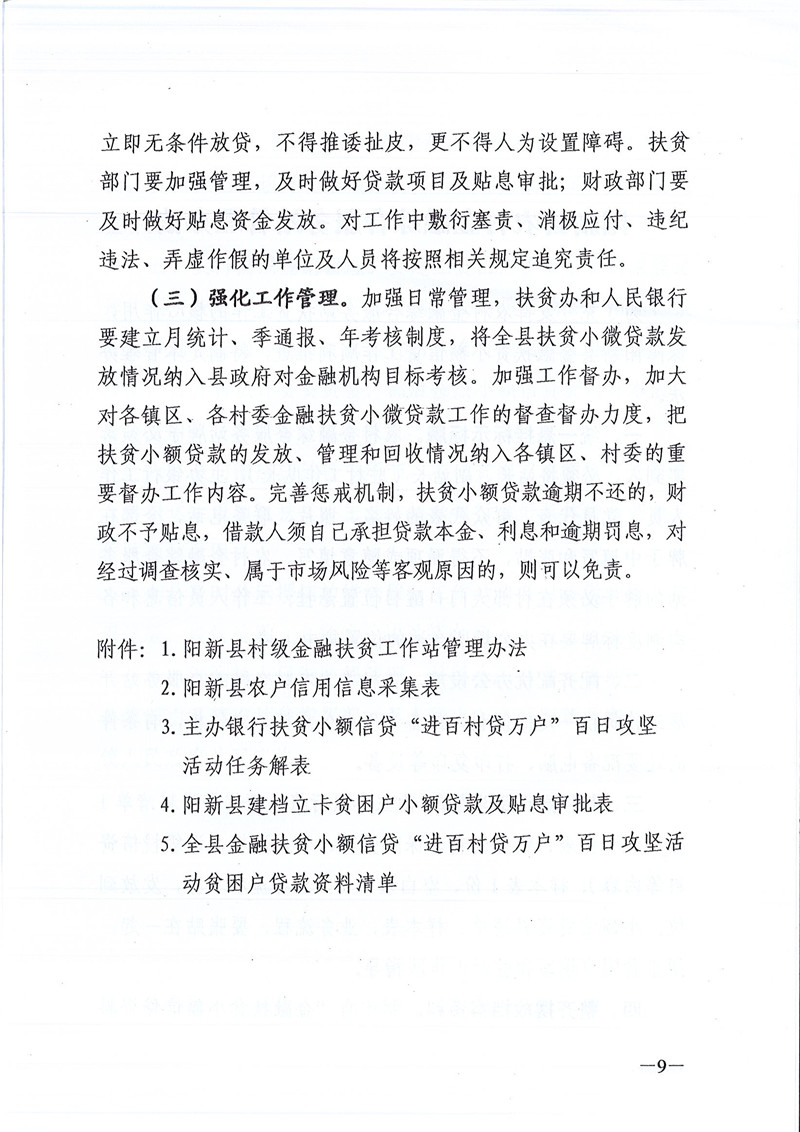 立即无条件放贷，不得推诿扯皮，更不得人为设置障碍。扶贫部门要加强管理，及时做好贷款项目及贴息审批；财政部门要及时做好贴息资金发放。对工作中敷衍塞责、消极应付、违纪违法、弄虚作假的单位及人员将按照相关规定追究责任。

（三）强化工作管理。加强日常管理，扶贫办和人民银行要建立月统计、季通报、年考核制度，将全县扶贫小微贷款发放情况纳入县政府对金融机构目标考核。加强工作督办，加大对各镇区、各村委金融扶贫小微贷款工作的督查督办力度，把扶贫小额贷款的发放、管理和回收情况纳入各镇区、村委的重要督办工作内容。完善惩戒机制，扶贫小额贷款逾期不还的，财政不予贴息，借款人须自己承担贷款本金、利息和逾期罚息，对经过调查核实、属于市场风险等客观原因的，则可以免责。

附件：1. 阳新县村级金融扶贫工作站管理办法

2. 阳新县农户信用信息采集表

3. 主办银行扶贫小额信贷“进百村贷万户”百日攻坚活动任务解表

4. 阳新县建档立卡贫困户小额贷款及贴息审批表

5. 全县金融扶贫小额信贷“进百村贷万户”百日攻坚活动贫困户贷款资料清单

—9—